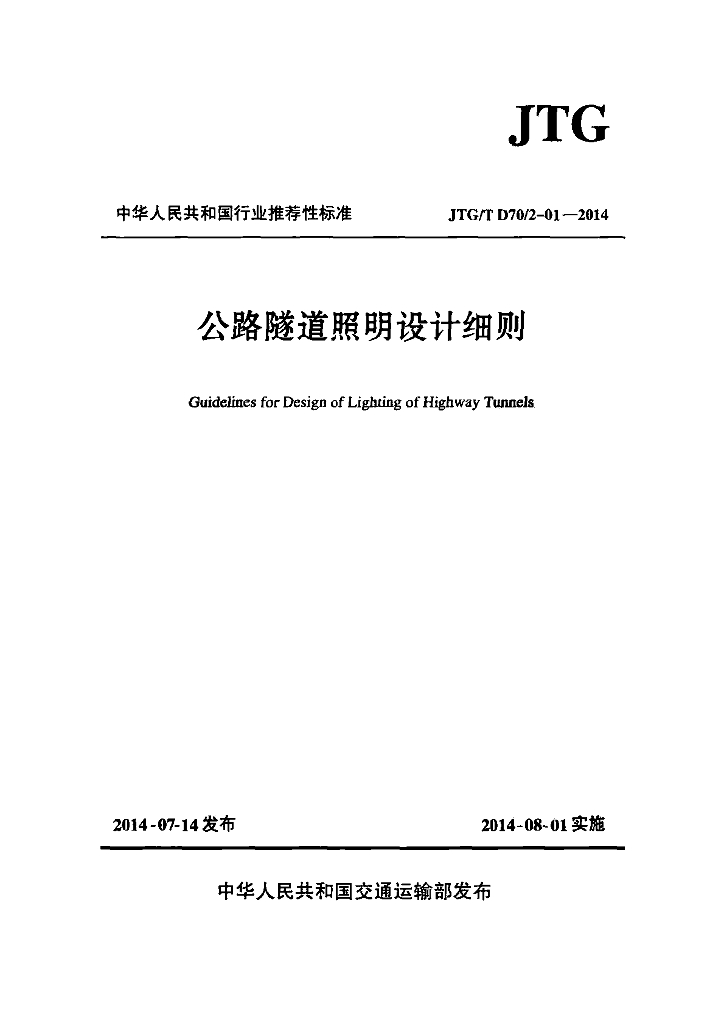 JTG

中华人民共和国行业推荐性标准　　JTG/T D70/2-01—2014

公路隧道照明设计细则

Guidelines for Design of Lighting of Highway Tunnels

2014-07-14发布　　2014-08-01实施

中华人民共和国交通运输部发布